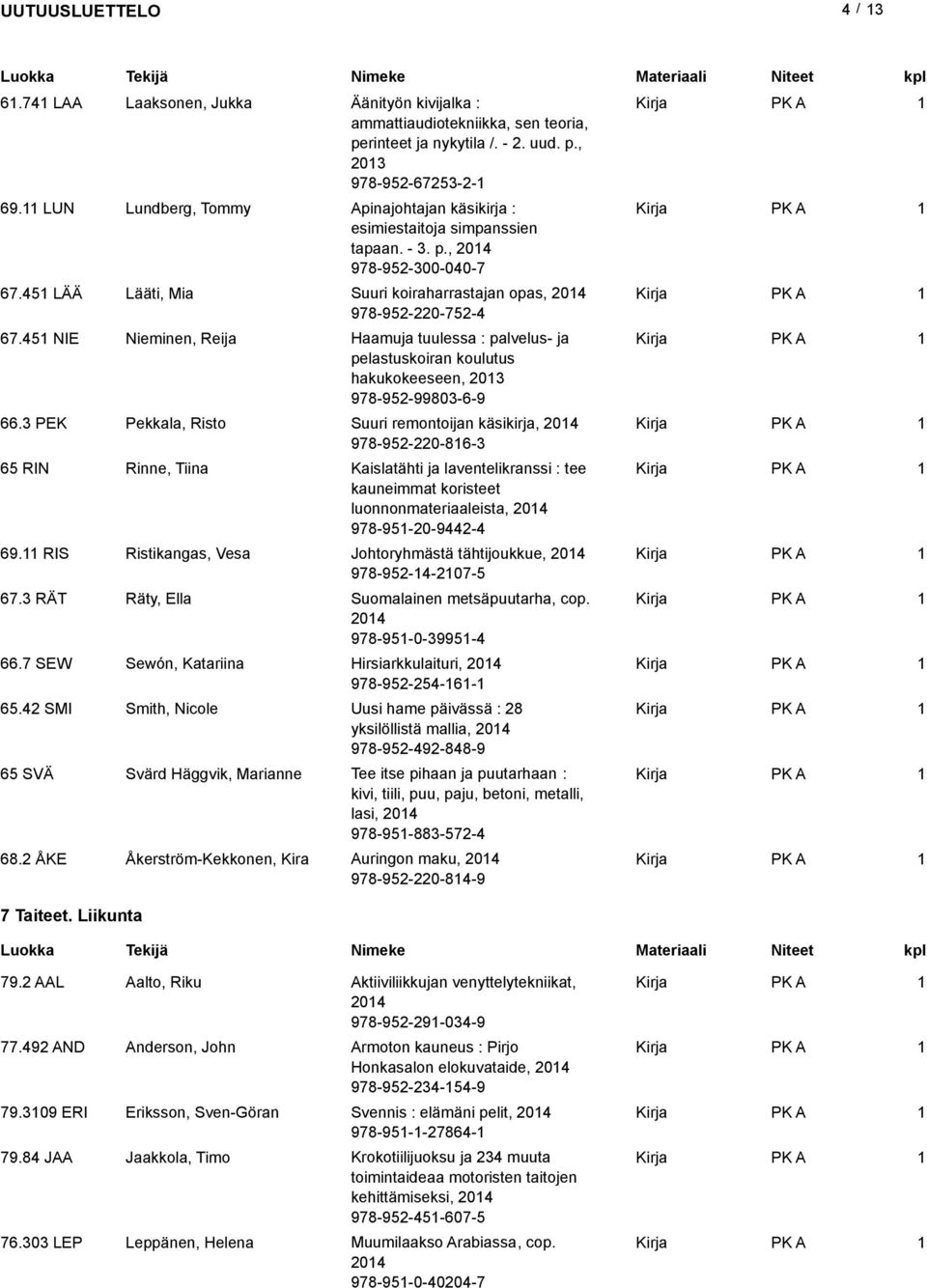 UUTUUSLUETTELO 4 / 13

| Luokka | Tekijä | Nimeke | Materiaali | Niteet | kpl |
|---|---|---|---|---|---|
| 61.741 LAA | Laaksonen, Jukka | Äänityön kivijalka : ammattiaudiotekniikka, sen teoria, perinteet ja nykytila /. - 2. uud. p., 2013 978-952-67253-2-1 | Kirja | PK A | 1 |
| 69.11 LUN | Lundberg, Tommy | Apinajohtajan käsikirja : esimiestaitoja simpanssien tapaan. - 3. p., 2014 978-952-300-040-7 | Kirja | PK A | 1 |
| 67.451 LÄÄ | Lääti, Mia | Suuri koiraharrastajan opas, 2014 978-952-220-752-4 | Kirja | PK A | 1 |
| 67.451 NIE | Nieminen, Reija | Haamuja tuulessa : palvelus- ja pelastuskoiran koulutus hakukokeeseen, 2013 978-952-99803-6-9 | Kirja | PK A | 1 |
| 66.3 PEK | Pekkala, Risto | Suuri remontoijan käsikirja, 2014 978-952-220-816-3 | Kirja | PK A | 1 |
| 65 RIN | Rinne, Tiina | Kaislatähti ja laventelikranssi : tee kauneimmat koristeet luonnonmateriaaleista, 2014 978-951-20-9442-4 | Kirja | PK A | 1 |
| 69.11 RIS | Ristikangas, Vesa | Johtoryhmästä tähtijoukkue, 2014 978-952-14-2107-5 | Kirja | PK A | 1 |
| 67.3 RÄT | Räty, Ella | Suomalainen metsäpuutarha, cop. 2014 978-951-0-39951-4 | Kirja | PK A | 1 |
| 66.7 SEW | Sewón, Katariina | Hirsiarkkulaituri, 2014 978-952-254-161-1 | Kirja | PK A | 1 |
| 65.42 SMI | Smith, Nicole | Uusi hame päivässä : 28 yksilöllistä mallia, 2014 978-952-492-848-9 | Kirja | PK A | 1 |
| 65 SVÄ | Svärd Häggvik, Marianne | Tee itse pihaan ja puutarhaan : kivi, tiili, puu, paju, betoni, metalli, lasi, 2014 978-951-883-572-4 | Kirja | PK A | 1 |
| 68.2 ÅKE | Åkerström-Kekkonen, Kira | Auringon maku, 2014 978-952-220-814-9 | Kirja | PK A | 1 |

7 Taiteet. Liikunta

| Luokka | Tekijä | Nimeke | Materiaali | Niteet | kpl |
|---|---|---|---|---|---|
| 79.2 AAL | Aalto, Riku | Aktiiviliikkujan venyttelytekniikat, 2014 978-952-291-034-9 | Kirja | PK A | 1 |
| 77.492 AND | Anderson, John | Armoton kauneus : Pirjo Honkasalon elokuvataide, 2014 978-952-234-154-9 | Kirja | PK A | 1 |
| 79.3109 ERI | Eriksson, Sven-Göran | Svennis : elämäni pelit, 2014 978-951-1-27864-1 | Kirja | PK A | 1 |
| 79.84 JAA | Jaakkola, Timo | Krokotiilijuoksu ja 234 muuta toimintaideaa motoristen taitojen kehittämiseksi, 2014 978-952-451-607-5 | Kirja | PK A | 1 |
| 76.303 LEP | Leppänen, Helena | Muumilaakso Arabiassa, cop. 2014 978-951-0-40204-7 | Kirja | PK A | 1 |